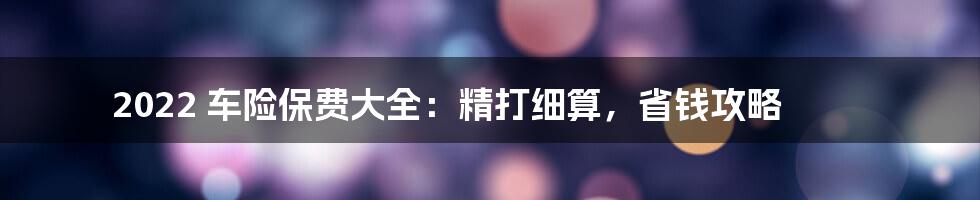 2022 车险保费大全：精打细算，省钱攻略